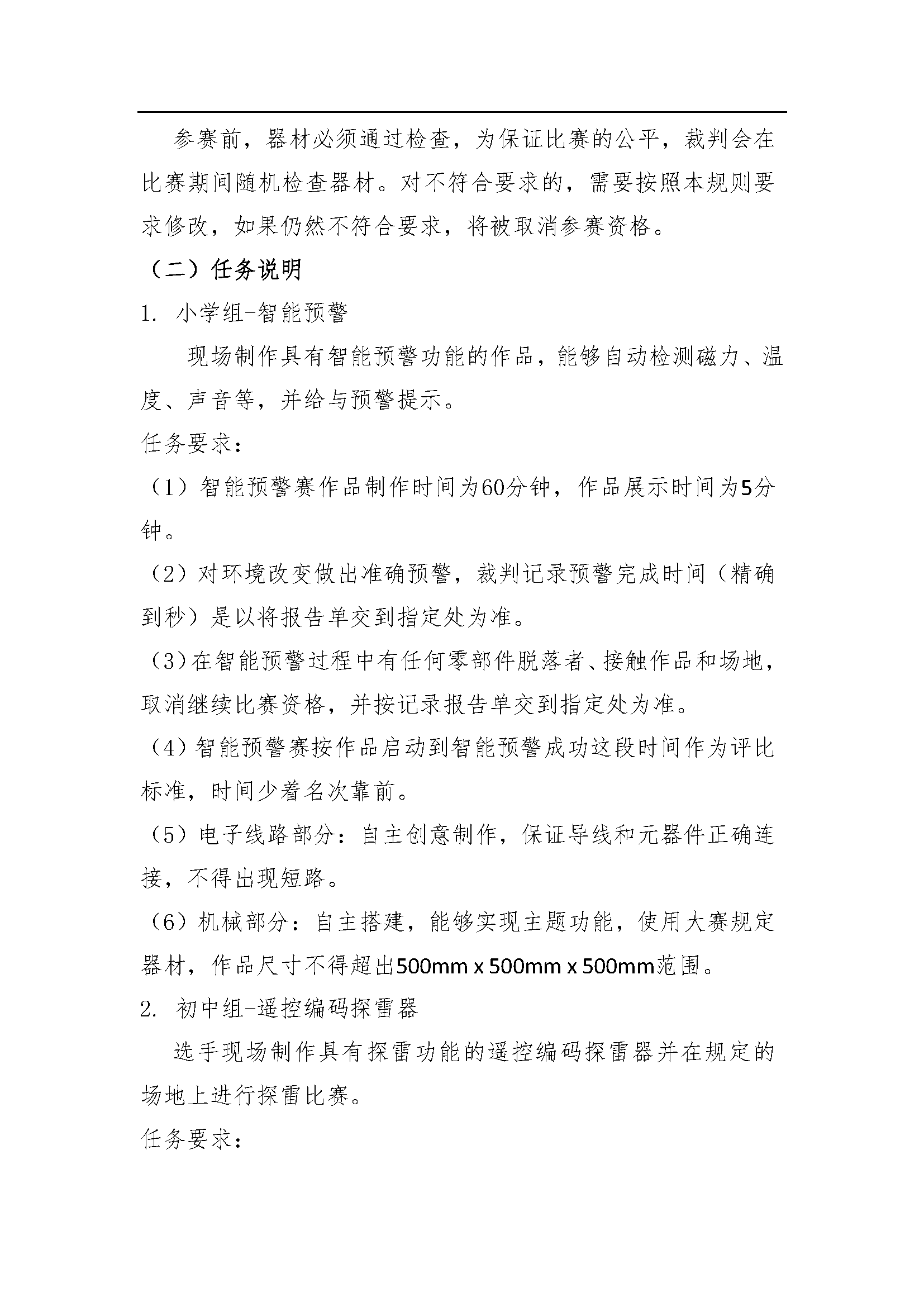 参赛前，器材必须通过检查，为保证比赛的公平，裁判会在比赛期间随机检查器材。对不符合要求的，需要按照本规则要求修改，如果仍然不符合要求，将被取消参赛资格。

（二）任务说明

1. 小学组-智能预警

现场制作具有智能预警功能的作品，能够自动检测磁力、温度、声音等，并给与预警提示。

任务要求：

（1）智能预警赛作品制作时间为60分钟，作品展示时间为5分钟。

（2）对环境改变做出准确预警，裁判记录预警完成时间（精确到秒）是以将报告单交到指定处为准。

（3）在智能预警过程中有任何零部件脱落者、接触作品和场地，取消继续比赛资格，并按记录报告单交到指定处为准。

（4）智能预警赛按作品启动到智能预警成功这段时间作为评比标准，时间少着名次靠前。

（5）电子线路部分：自主创意制作，保证导线和元器件正确连接，不得出现短路。

（6）机械部分：自主搭建，能够实现主题功能，使用大赛规定器材，作品尺寸不得超出500mm x 500mm x 500mm范围。

2. 初中组-遥控编码探雷器

选手现场制作具有探雷功能的遥控编码探雷器并在规定的场地上进行探雷比赛。

任务要求：